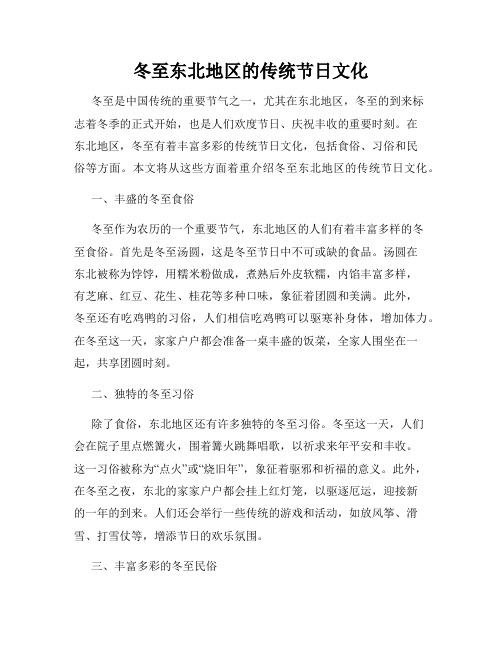 冬至东北地区的传统节日文化

冬至是中国传统的重要节气之一，尤其在东北地区，冬至的到来标志着冬季的正式开始，也是人们欢度节日、庆祝丰收的重要时刻。在东北地区，冬至有着丰富多彩的传统节日文化，包括食俗、习俗和民俗等方面。本文将从这些方面着重介绍冬至东北地区的传统节日文化。

一、丰盛的冬至食俗

冬至作为农历的一个重要节气，东北地区的人们有着丰富多样的冬至食俗。首先是冬至汤圆，这是冬至节日中不可或缺的食品。汤圆在东北被称为饽饽，用糯米粉做成，煮熟后外皮软糯，内馅丰富多样，有芝麻、红豆、花生、桂花等多种口味，象征着团圆和美满。此外，冬至还有吃鸡鸭的习俗，人们相信吃鸡鸭可以驱寒补身体，增加体力。在冬至这一天，家家户户都会准备一桌丰盛的饭菜，全家人围坐在一起，共享团圆时刻。

二、独特的冬至习俗

除了食俗，东北地区还有许多独特的冬至习俗。冬至这一天，人们会在院子里点燃篝火，围着篝火跳舞唱歌，以祈求来年平安和丰收。这一习俗被称为“点火”或“烧旧年”，象征着驱邪和祈福的意义。此外，在冬至之夜，东北的家家户户都会挂上红灯笼，以驱逐厄运，迎接新的一年的到来。人们还会举行一些传统的游戏和活动，如放风筝、滑雪、打雪仗等，增添节日的欢乐氛围。

三、丰富多彩的冬至民俗